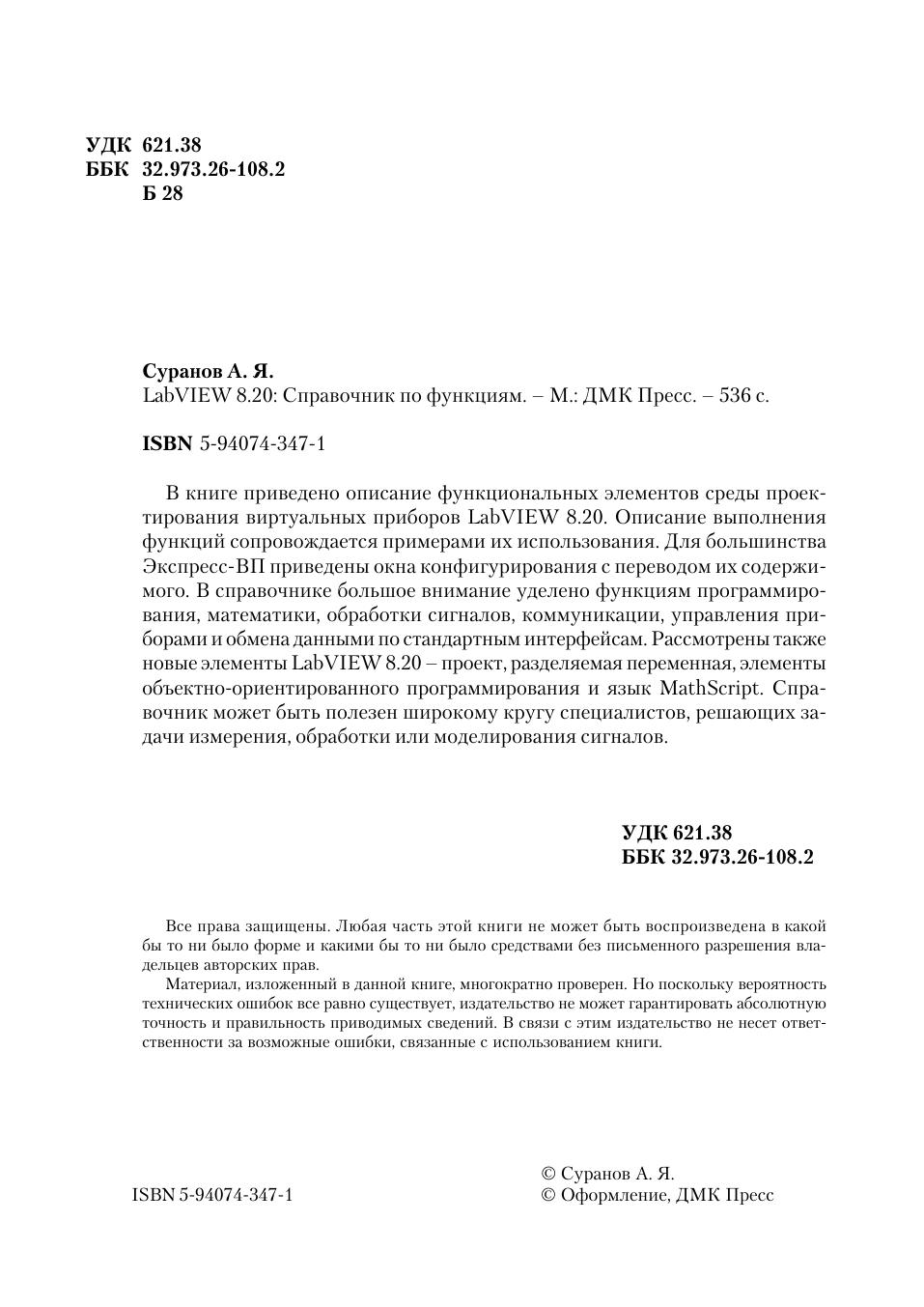 УДК 621.38
ББК 32.973.26-108.2
Б 28

Суранов А. Я.
LabVIEW 8.20: Справочник по функциям. – М.: ДМК Пресс. – 536 с.

ISBN 5-94074-347-1

В книге приведено описание функциональных элементов среды проектирования виртуальных приборов LabVIEW 8.20. Описание выполнения функций сопровождается примерами их использования. Для большинства Экспресс-ВП приведены окна конфигурирования с переводом их содержимого. В справочнике большое внимание уделено функциям программирования, математики, обработки сигналов, коммуникации, управления приборами и обмена данными по стандартным интерфейсам. Рассмотрены также новые элементы LabVIEW 8.20 – проект, разделяемая переменная, элементы объектно-ориентированного программирования и язык MathScript. Справочник может быть полезен широкому кругу специалистов, решающих задачи измерения, обработки или моделирования сигналов.

УДК 621.38
ББК 32.973.26-108.2

Все права защищены. Любая часть этой книги не может быть воспроизведена в какой бы то ни было форме и какими бы то ни было средствами без письменного разрешения владельцев авторских прав.
Материал, изложенный в данной книге, многократно проверен. Но поскольку вероятность технических ошибок все равно существует, издательство не может гарантировать абсолютную точность и правильность приводимых сведений. В связи с этим издательство не несет ответственности за возможные ошибки, связанные с использованием книги.

ISBN 5-94074-347-1

© Суранов А. Я.
© Оформление, ДМК Пресс